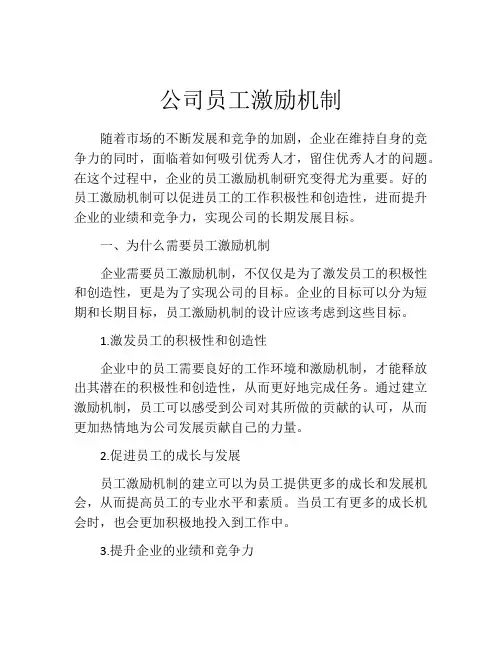 公司员工激励机制

随着市场的不断发展和竞争的加剧，企业在维持自身的竞争力的同时，面临着如何吸引优秀人才，留住优秀人才的问题。在这个过程中，企业的员工激励机制研究变得尤为重要。好的员工激励机制可以促进员工的工作积极性和创造性，进而提升企业的业绩和竞争力，实现公司的长期发展目标。

一、为什么需要员工激励机制

企业需要员工激励机制，不仅仅是为了激发员工的积极性和创造性，更是为了实现公司的目标。企业的目标可以分为短期和长期目标，员工激励机制的设计应该考虑到这些目标。

1.激发员工的积极性和创造性

企业中的员工需要良好的工作环境和激励机制，才能释放出其潜在的积极性和创造性，从而更好地完成任务。通过建立激励机制，员工可以感受到公司对其所做的贡献的认可，从而更加热情地为公司发展贡献自己的力量。

2.促进员工的成长与发展

员工激励机制的建立可以为员工提供更多的成长和发展机会，从而提高员工的专业水平和素质。当员工有更多的成长机会时，也会更加积极地投入到工作中。

3.提升企业的业绩和竞争力